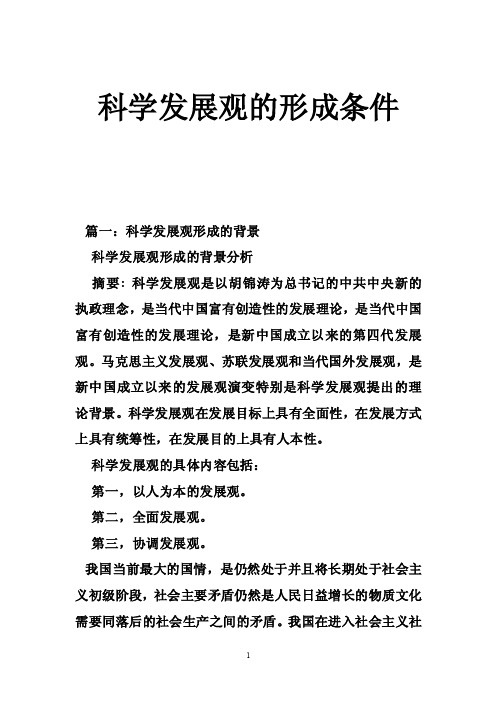 科学发展观的形成条件

篇一：科学发展观形成的背景

科学发展观形成的背景分析

摘要：科学发展观是以胡锦涛为总书记的中共中央新的执政理念，是当代中国富有创造性的发展理论，是当代中国富有创造性的发展理论，是新中国成立以来的第四代发展观。马克思主义发展观、苏联发展观和当代国外发展观，是新中国成立以来的发展观演变特别是科学发展观提出的理论背景。科学发展观在发展目标上具有全面性，在发展方式上具有统筹性，在发展目的上具有人本性。

科学发展观的具体内容包括：

第一，以人为本的发展观。

第二，全面发展观。

第三，协调发展观。

我国当前最大的国情，是仍然处于并且将长期处于社会主义初级阶段，社会主要矛盾仍然是人民日益增长的物质文化需要同落后的社会生产之间的矛盾。我国在进入社会主义社

1